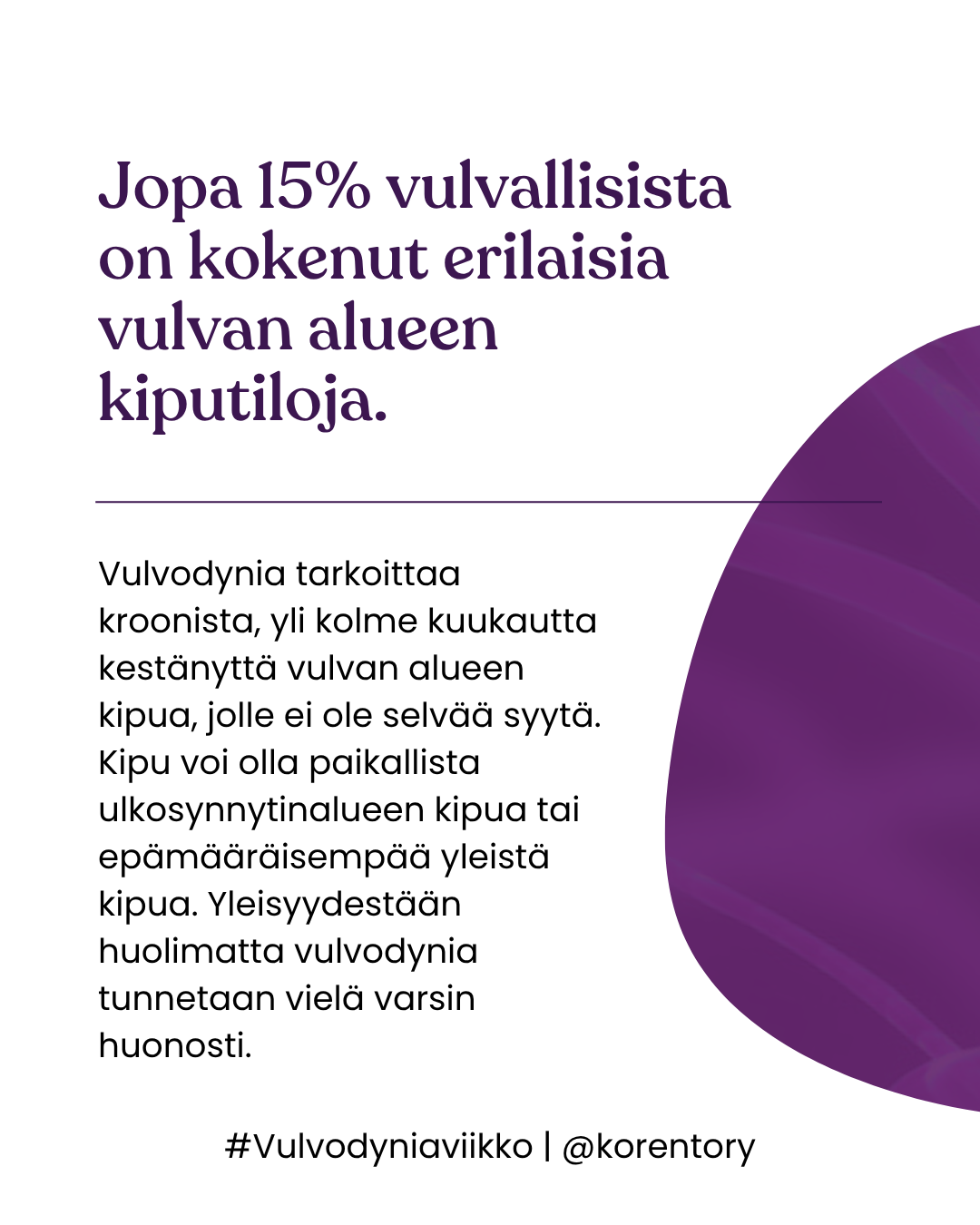 Jopa 15% vulvallisista on kokenut erilaisia vulvan alueen kiputiloja.

Vulvodynia tarkoittaa kroonista, yli kolme kuukautta kestänyttä vulvan alueen kipua, jolle ei ole selvää syytä. Kipu voi olla paikallista ulkosynnytinalueen kipua tai epämääräisempää yleistä kipua. Yleisyydestään huolimatta vulvodynia tunnetaan vielä varsin huonosti.

#Vulvodyniaviikko | @korentory